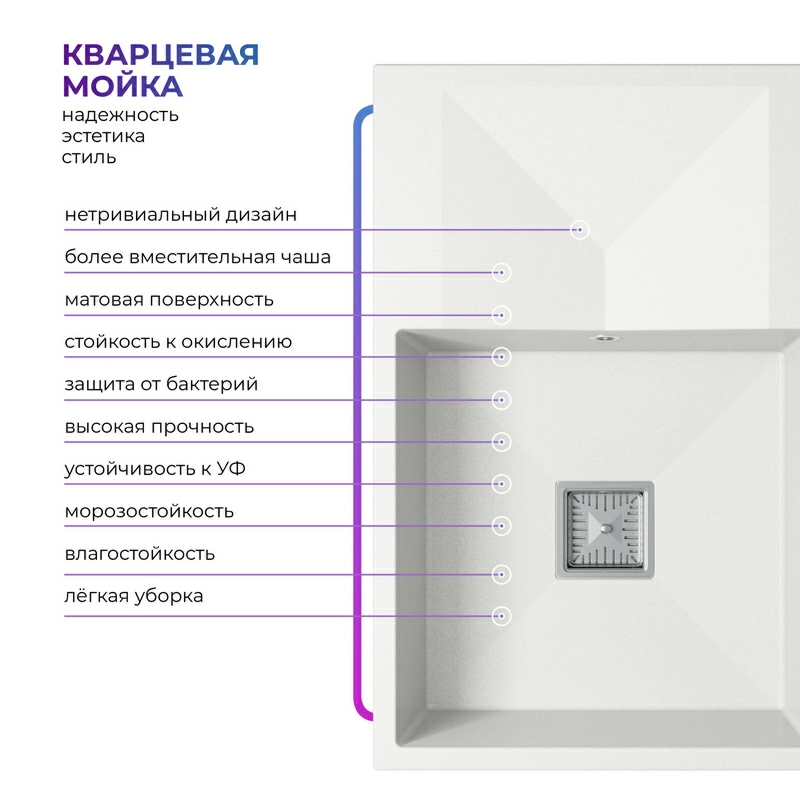 КВАРЦЕВАЯ МОЙКА
надежность
эстетика
стиль

нетривиальный дизайн

более вместительная чаша

матовая поверхность

стойкость к окислению

защита от бактерий

высокая прочность

устойчивость к УФ

морозостойкость

влагостойкость

лёгкая уборка